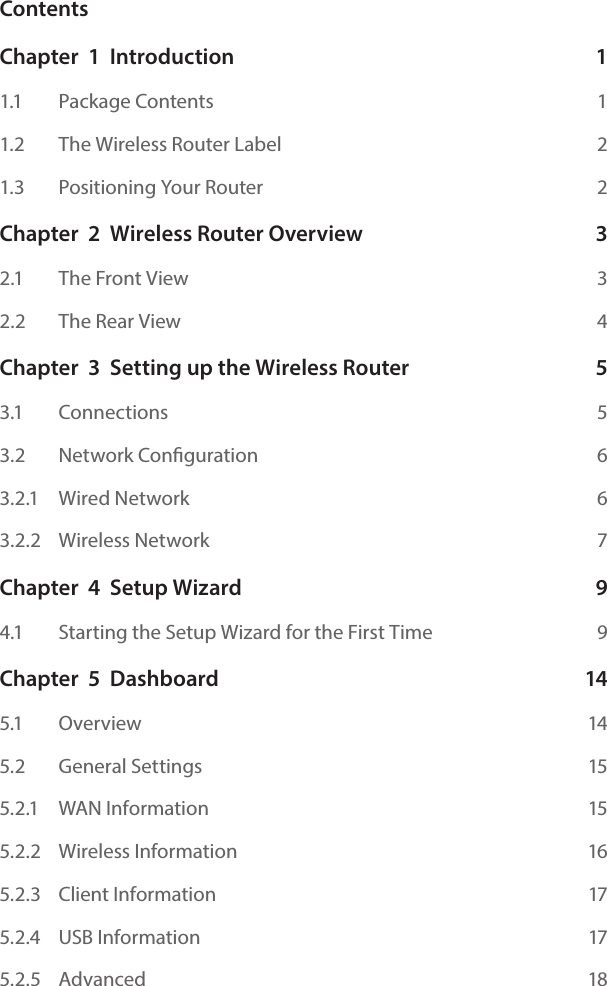 Contents

Chapter 1 Introduction 1

1.1 Package Contents 1

1.2 The Wireless Router Label 2

1.3 Positioning Your Router 2

Chapter 2 Wireless Router Overview 3

2.1 The Front View 3

2.2 The Rear View 4

Chapter 3 Setting up the Wireless Router 5

3.1 Connections 5

3.2 Network Configuration 6

3.2.1 Wired Network 6

3.2.2 Wireless Network 7

Chapter 4 Setup Wizard 9

4.1 Starting the Setup Wizard for the First Time 9

Chapter 5 Dashboard 14

5.1 Overview 14

5.2 General Settings 15

5.2.1 WAN Information 15

5.2.2 Wireless Information 16

5.2.3 Client Information 17

5.2.4 USB Information 17

5.2.5 Advanced 18